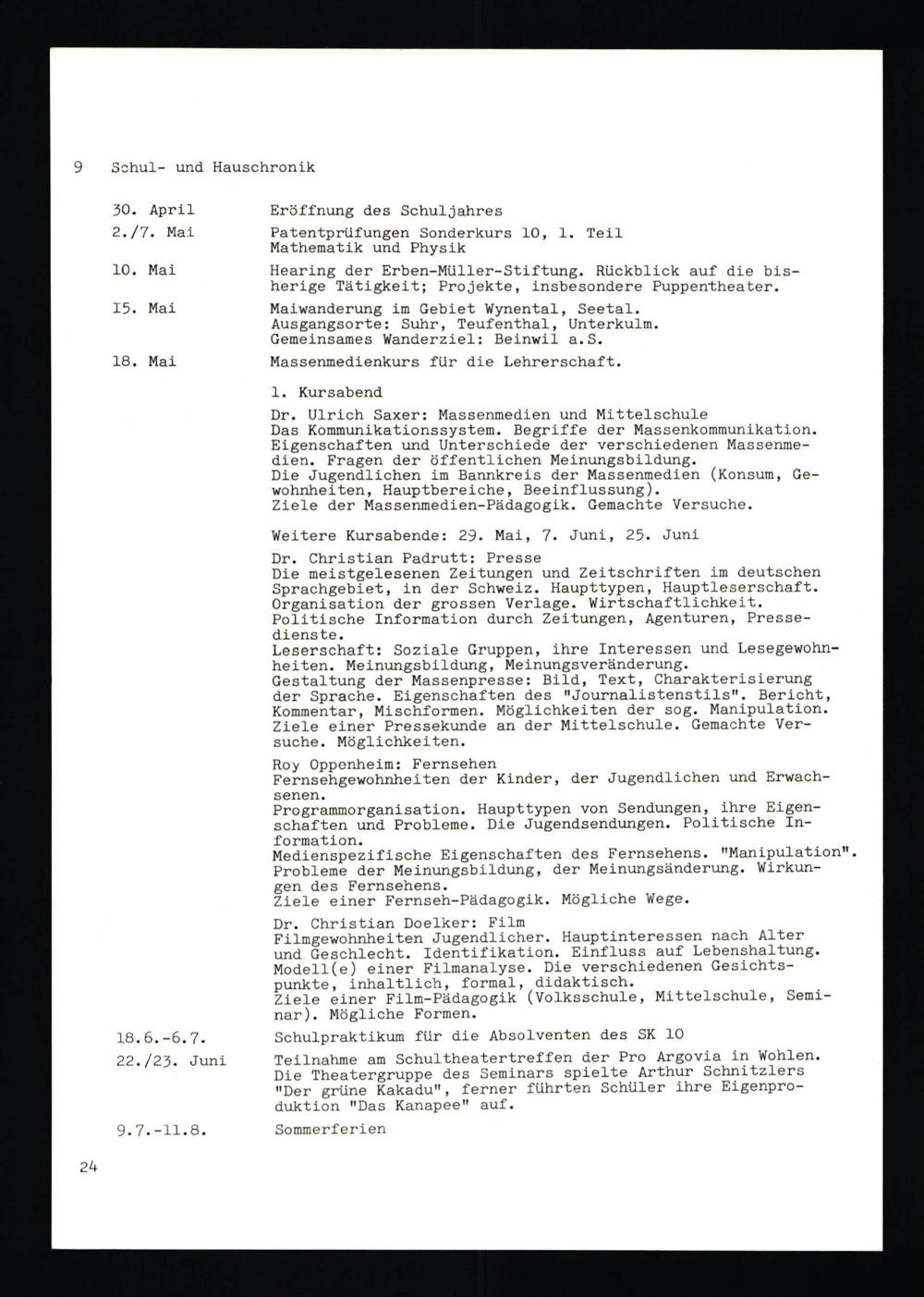 9 Schul- und Hauschronik

30. April
Eröffnung des Schuljahres

2./7. Mai
Patentprüfungen Sonderkurs 10, 1. Teil
Mathematik und Physik

10. Mai
Hearing der Erben-Müller-Stiftung. Rückblick auf die bisherige Tätigkeit; Projekte, insbesondere Puppentheater.

15. Mai
Maiwanderung im Gebiet Wynental, Seetal.
Ausgangsorte: Suhr, Teufenthal, Unterkulm.
Gemeinsames Wanderziel: Beinwil a.S.

18. Mai
Massenmedienkurs für die Lehrerschaft.

1. Kursabend

Dr. Ulrich Saxer: Massenmedien und Mittelschule
Das Kommunikationssystem. Begriffe der Massenkommunikation. Eigenschaften und Unterschiede der verschiedenen Massenmedien. Fragen der öffentlichen Meinungsbildung.
Die Jugendlichen im Bannkreis der Massenmedien (Konsum, Gewohnheiten, Hauptbereiche, Beeinflussung).
Ziele der Massenmedien-Pädagogik. Gemachte Versuche.

Weitere Kursabende: 29. Mai, 7. Juni, 25. Juni

Dr. Christian Padrutt: Presse
Die meistgelesenen Zeitungen und Zeitschriften im deutschen Sprachgebiet, in der Schweiz. Haupttypen, Hauptleserschaft. Organisation der grossen Verlage. Wirtschaftlichkeit. Politische Information durch Zeitungen, Agenturen, Pressedienste.
Leserschaft: Soziale Gruppen, ihre Interessen und Lesegewohnheiten. Meinungsbildung, Meinungsveränderung.
Gestaltung der Massenpresse: Bild, Text, Charakterisierung der Sprache. Eigenschaften des "Journalistenstils". Bericht, Kommentar, Mischformen. Möglichkeiten der sog. Manipulation. Ziele einer Pressekunde an der Mittelschule. Gemachte Versuche. Möglichkeiten.

Roy Oppenheim: Fernsehen
Fernsehgewohnheiten der Kinder, der Jugendlichen und Erwachsenen.
Programmorganisation. Haupttypen von Sendungen, ihre Eigenschaften und Probleme. Die Jugendsendungen. Politische Information.
Medienspezifische Eigenschaften des Fernsehens. "Manipulation". Probleme der Meinungsbildung, der Meinungsänderung. Wirkungen des Fernsehens.
Ziele einer Fernseh-Pädagogik. Mögliche Wege.

Dr. Christian Doelker: Film
Filmgewohnheiten Jugendlicher. Hauptinteressen nach Alter und Geschlecht. Identifikation. Einfluss auf Lebenshaltung. Modell(e) einer Filmanalyse. Die verschiedenen Gesichtspunkte, inhaltlich, formal, didaktisch.
Ziele einer Film-Pädagogik (Volksschule, Mittelschule, Seminar). Mögliche Formen.

18.6.-6.7.
Schulpraktikum für die Absolventen des SK 10

22./23. Juni
Teilnahme am Schultheatertreffen der Pro Argovia in Wohlen. Die Theatergruppe des Seminars spielte Arthur Schnitzlers "Der grüne Kakadu", ferner führten Schüler ihre Eigenproduktion "Das Kanapee" auf.

9.7.-11.8.
Sommerferien

24